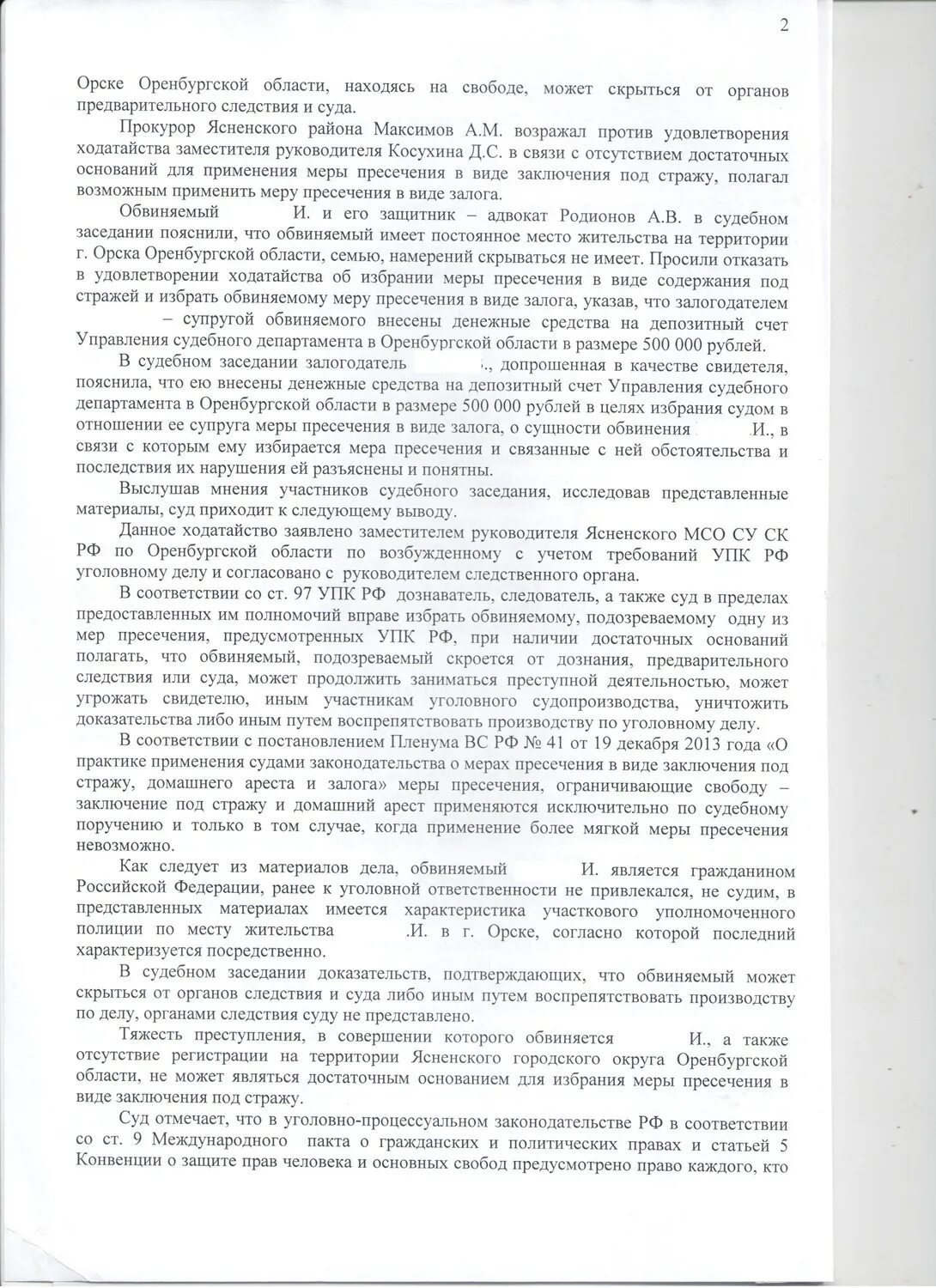 2

Орске Оренбургской области, находясь на свободе, может скрыться от органов предварительного следствия и суда.

Прокурор Ясненского района Максимов А.М. возражал против удовлетворения ходатайства заместителя руководителя Косухина Д.С. в связи с отсутствием достаточных оснований для применения меры пресечения в виде заключения под стражу, полагал возможным применить меру пресечения в виде залога.

Обвиняемый И. и его защитник – адвокат Родионов А.В. в судебном заседании пояснили, что обвиняемый имеет постоянное место жительства на территории г. Орска Оренбургской области, семью, намерений скрываться не имеет. Просили отказать в удовлетворении ходатайства об избрании меры пресечения в виде содержания под стражей и избрать обвиняемому меру пресечения в виде залога, указав, что залогодателем – супругой обвиняемого внесены денежные средства на депозитный счет Управления судебного департамента в Оренбургской области в размере 500 000 рублей.

В судебном заседании залогодатель ., допрошенная в качестве свидетеля, пояснила, что ею внесены денежные средства на депозитный счет Управления судебного департамента в Оренбургской области в размере 500 000 рублей в целях избрания судом в отношении ее супруга меры пресечения в виде залога, о сущности обвинения И., в связи с которым ему избирается мера пресечения и связанные с ней обстоятельства и последствия их нарушения ей разъяснены и понятны.

Выслушав мнения участников судебного заседания, исследовав представленные материалы, суд приходит к следующему выводу.

Данное ходатайство заявлено заместителем руководителя Ясненского МСО СУ СК РФ по Оренбургской области по возбужденному с учетом требований УПК РФ уголовному делу и согласовано с руководителем следственного органа.

В соответствии со ст. 97 УПК РФ дознаватель, следователь, а также суд в пределах предоставленных им полномочий вправе избрать обвиняемому, подозреваемому одну из мер пресечения, предусмотренных УПК РФ, при наличии достаточных оснований полагать, что обвиняемый, подозреваемый скроется от дознания, предварительного следствия или суда, может продолжить заниматься преступной деятельностью, может угрожать свидетелю, иным участникам уголовного судопроизводства, уничтожить доказательства либо иным путем воспрепятствовать производству по уголовному делу.

В соответствии с постановлением Пленума ВС РФ № 41 от 19 декабря 2013 года «О практике применения судами законодательства о мерах пресечения в виде заключения под стражу, домашнего ареста и залога» меры пресечения, ограничивающие свободу – заключение под стражу и домашний арест применяются исключительно по судебному поручению и только в том случае, когда применение более мягкой меры пресечения невозможно.

Как следует из материалов дела, обвиняемый И. является гражданином Российской Федерации, ранее к уголовной ответственности не привлекался, не судим, в представленных материалах имеется характеристика участкового уполномоченного полиции по месту жительства .И. в г. Орске, согласно которой последний характеризуется посредственно.

В судебном заседании доказательств, подтверждающих, что обвиняемый может скрыться от органов следствия и суда либо иным путем воспрепятствовать производству по делу, органами следствия суду не представлено.

Тяжесть преступления, в совершении которого обвиняется И., а также отсутствие регистрации на территории Ясненского городского округа Оренбургской области, не может являться достаточным основанием для избрания меры пресечения в виде заключения под стражу.

Суд отмечает, что в уголовно-процессуальном законодательстве РФ в соответствии со ст. 9 Международного пакта о гражданских и политических правах и статьей 5 Конвенции о защите прав человека и основных свобод предусмотрено право каждого, кто